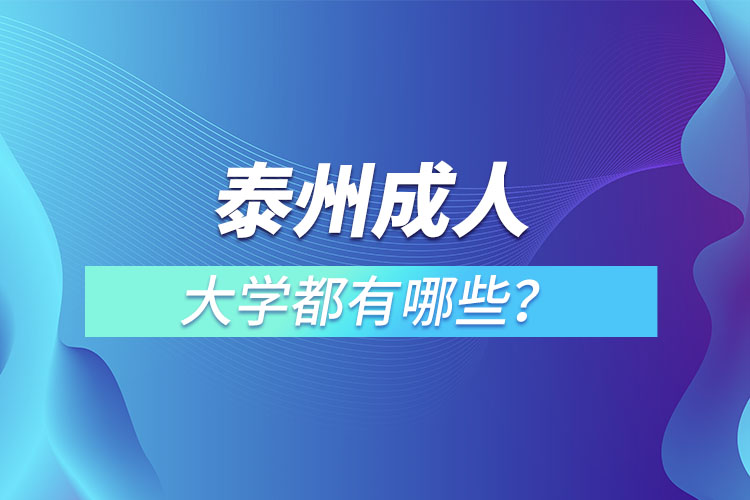 泰州成人

大学都有哪些？